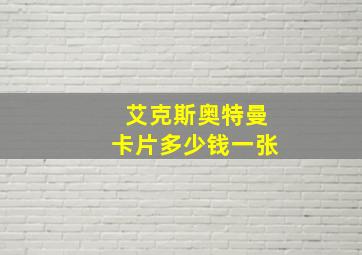 艾克斯奥特曼
卡片多少钱一张